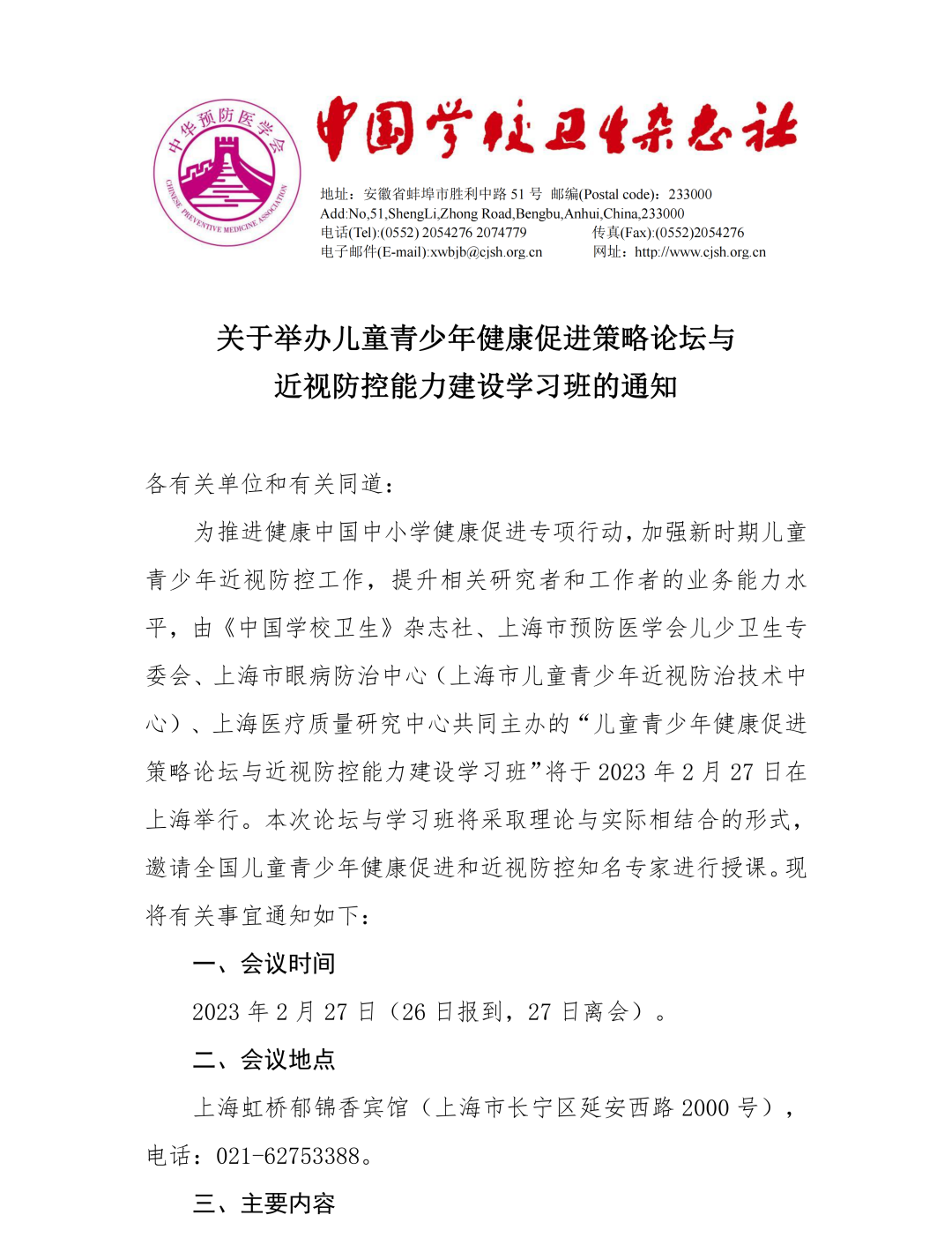 中华预防医学会
CHINESE PREVENTIVE MEDICINE ASSOCIATION

中国学校卫生杂志社

地址：安徽省蚌埠市胜利中路 51 号 邮编(Postal code)：233000
Add:No,51,ShengLi,Zhong Road,Bengbu,Anhui,China,233000
电话(Tel):(0552) 2054276 2074779 传真(Fax):(0552)2054276
电子邮件(E-mail):xwbjb@cjsh.org.cn 网址：http://www.cjsh.org.cn

关于举办儿童青少年健康促进策略论坛与近视防控能力建设学习班的通知

各有关单位和有关同道：

为推进健康中国中小学健康促进专项行动，加强新时期儿童青少年近视防控工作，提升相关研究者和工作者的业务能力水平，由《中国学校卫生》杂志社、上海市预防医学会儿少卫生专委会、上海市眼病防治中心（上海市儿童青少年近视防治技术中心）、上海医疗质量研究中心共同主办的“儿童青少年健康促进策略论坛与近视防控能力建设学习班”将于 2023 年 2 月 27 日在上海举行。本次论坛与学习班将采取理论与实际相结合的形式，邀请全国儿童青少年健康促进和近视防控知名专家进行授课。现将有关事宜通知如下：

一、会议时间

2023 年 2 月 27 日（26 日报到，27 日离会）。

二、会议地点

上海虹桥郁锦香宾馆（上海市长宁区延安西路 2000 号），电话：021-62753388。

三、主要内容